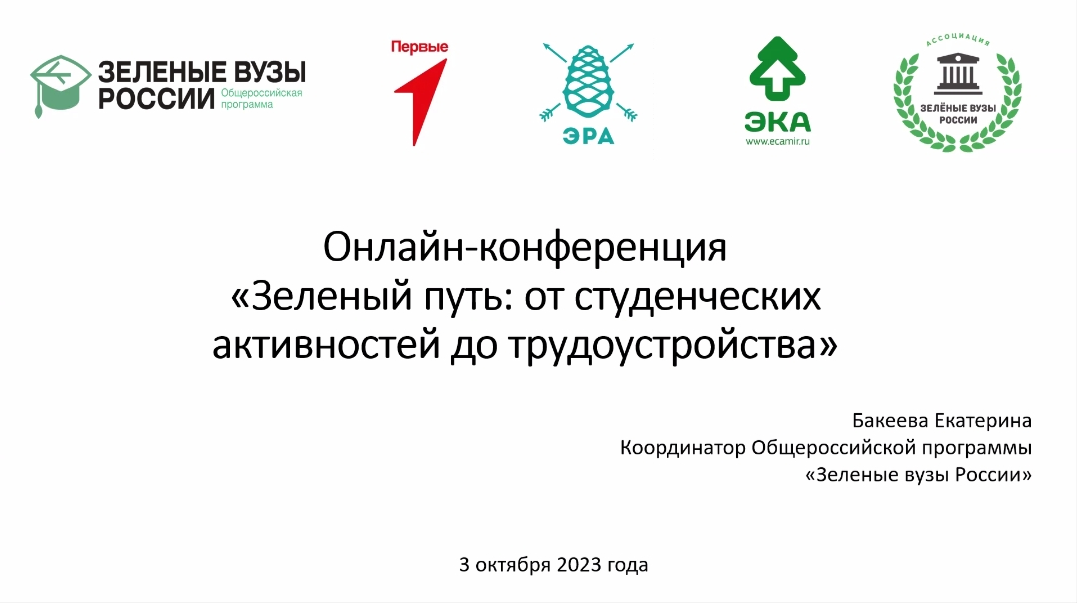 ЗЕЛЕНЫЕ ВУЗЫ РОССИИ Общероссийская программа

Первые

ЭРА

ЭКА
www.ecamir.ru

АССОЦИАЦИЯ
ЗЕЛЁНЫЕ ВУЗЫ РОССИИ

Онлайн-конференция
«Зеленый путь: от студенческих активностей до трудоустройства»

Бакеева Екатерина
Координатор Общероссийской программы
«Зеленые вузы России»

3 октября 2023 года